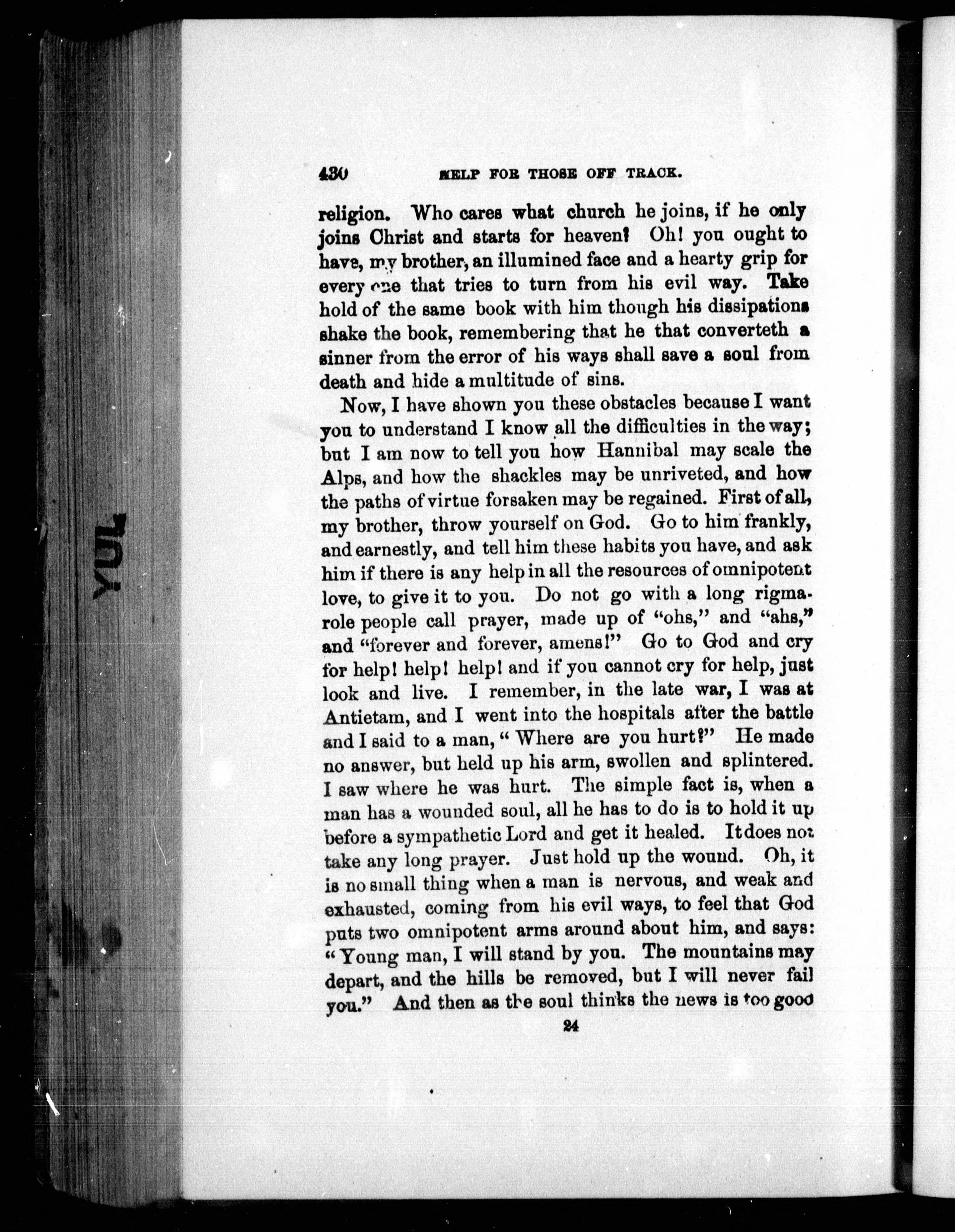 YUL

430 HELP FOR THOSE OFF TRACK.

religion. Who cares what church he joins, if he only joins Christ and starts for heaven? Oh! you ought to have, my brother, an illumined face and a hearty grip for every one that tries to turn from his evil way. Take hold of the same book with him though his dissipations shake the book, remembering that he that converteth a sinner from the error of his ways shall save a soul from death and hide a multitude of sins.

Now, I have shown you these obstacles because I want you to understand I know all the difficulties in the way; but I am now to tell you how Hannibal may scale the Alps, and how the shackles may be unriveted, and how the paths of virtue forsaken may be regained. First of all, my brother, throw yourself on God. Go to him frankly, and earnestly, and tell him these habits you have, and ask him if there is any help in all the resources of omnipotent love, to give it to you. Do not go with a long rigmarole people call prayer, made up of "ohs," and "ahs," and "forever and forever, amens!" Go to God and cry for help! help! help! and if you cannot cry for help, just look and live. I remember, in the late war, I was at Antietam, and I went into the hospitals after the battle and I said to a man, "Where are you hurt?" He made no answer, but held up his arm, swollen and splintered. I saw where he was hurt. The simple fact is, when a man has a wounded soul, all he has to do is to hold it up before a sympathetic Lord and get it healed. It does not take any long prayer. Just hold up the wound. Oh, it is no small thing when a man is nervous, and weak and exhausted, coming from his evil ways, to feel that God puts two omnipotent arms around about him, and says: "Young man, I will stand by you. The mountains may depart, and the hills be removed, but I will never fail you." And then as the soul thinks the news is too good

24